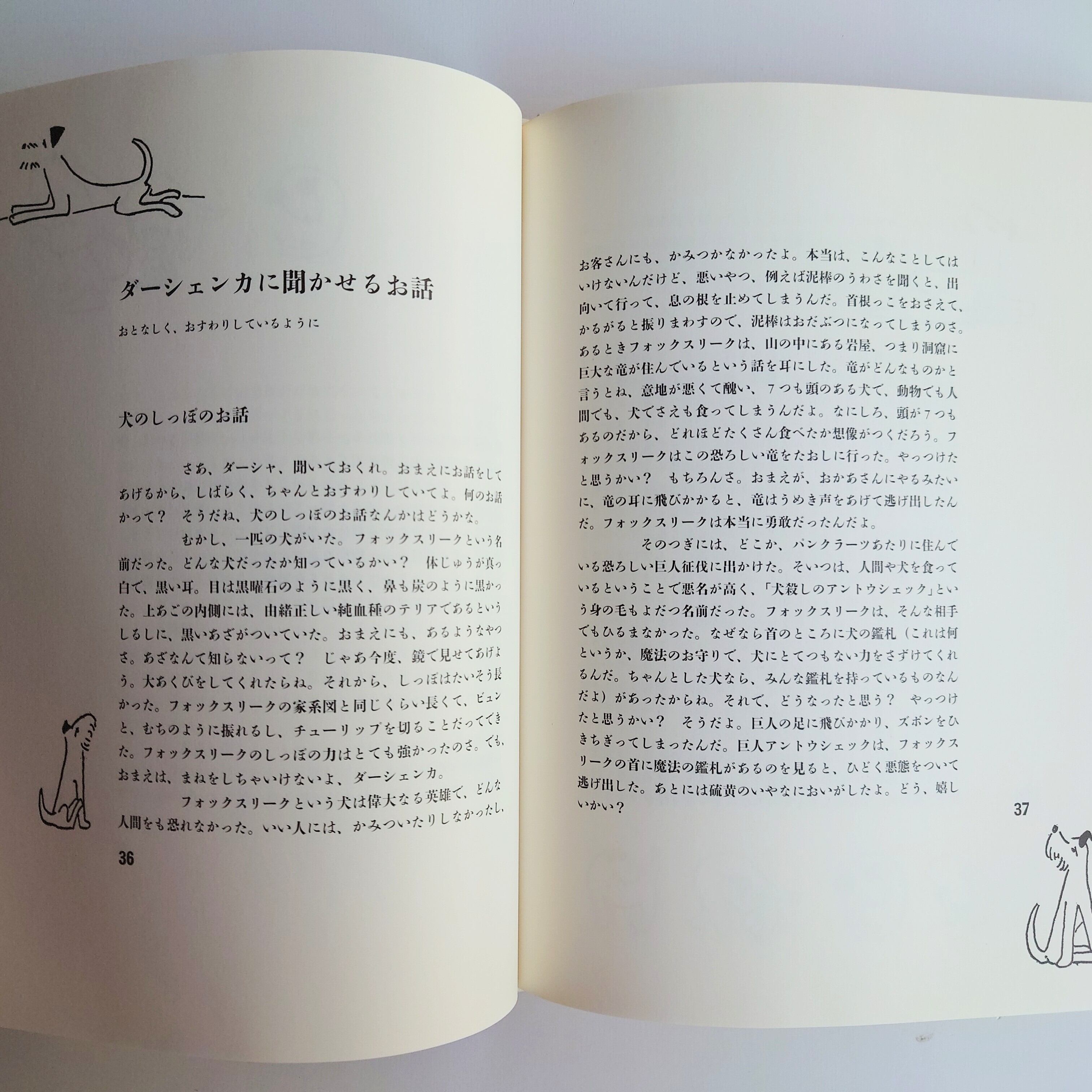 ダーシェンカに聞かせるお話

おとなしく、おすわりしているように

犬のしっぽのお話

さあ、ダーシャ、聞いておくれ。おまえにお話をしてあげるから、しばらく、ちゃんとおすわりしていてよ。何のお話かって？　そうだね、犬のしっぽのお話なんかはどうかな。

むかし、一匹の犬がいた。フォックスリークという名前だった。どんな犬だったか知っているかい？　体じゅうが真っ白で、黒い耳。目は黒曜石のように黒く、鼻も炭のように黒かった。上あごの内側には、由緒正しい純血種のテリアであるというしるしに、黒いあざがついていた。おまえにも、あるようなやつさ。あざなんて知らないって？　じゃあ今度、鏡で見せてあげよう。大あくびをしてくれたらね。それから、しっぽはたいそう長かった。フォックスリークの家系図と同じくらい長くて、ビュンと、むちのように振れるし、チューリップを切ることだってできた。フォックスリークのしっぽの力はとても強かったのさ。でも、おまえは、まねをしちゃいけないよ、ダーシェンカ。

フォックスリークという犬は偉大なる英雄で、どんな人間をも恐れなかった。いい人には、かみついたりしなかったし、

36

お客さんにも、かみつかなかったよ。本当は、こんなことしてはいけないんだけど、悪いやつ、例えば泥棒のうわさを聞くと、出向いて行って、息の根を止めてしまうんだ。首根っこをおさえて、かるがると振りまわすので、泥棒はおだぶつになってしまうのさ。あるときフォックスリークは、山の中にある岩屋、つまり洞窟に巨大な竜が住んでいるという話を耳にした。竜がどんなものかと言うとね、意地が悪くて醜い、7つも頭のある犬で、動物でも人間でも、犬でさえも食ってしまうんだよ。なにしろ、頭が7つもあるのだから、どれほどたくさん食べたか想像がつくだろう。フォックスリークはこの恐ろしい竜をたおしに行った。やっつけたと思うかい？　もちろんさ。おまえが、おかあさんにやるみたいに、竜の耳に飛びかかると、竜はうめき声をあげて逃げ出したんだ。フォックスリークは本当に勇敢だったんだよ。

そのつぎには、どこか、パンクラーツあたりに住んでいる恐ろしい巨人征伐に出かけた。そいつは、人間や犬を食っているということで悪名が高く、「犬殺しのアントウシェック」という身の毛もよだつ名前だった。フォックスリークは、そんな相手でもひるまなかった。なぜなら首のところに犬の鑑札（これは何というか、魔法のお守りで、犬にとてつもない力をさずけてくれるんだ。ちゃんとした犬なら、みんな鑑札を持っているものなんだよ）があったからね。それで、どうなったと思う？　やっつけたと思うかい？　そうだよ。巨人の足に飛びかかり、ズボンをひきちぎってしまったんだ。巨人アントウシェックは、フォックスリークの首に魔法の鑑札があるのを見ると、ひどく悪態をついて逃げ出した。あとには硫黄のいやなにおいがしたよ。どう、嬉しいかい？

37